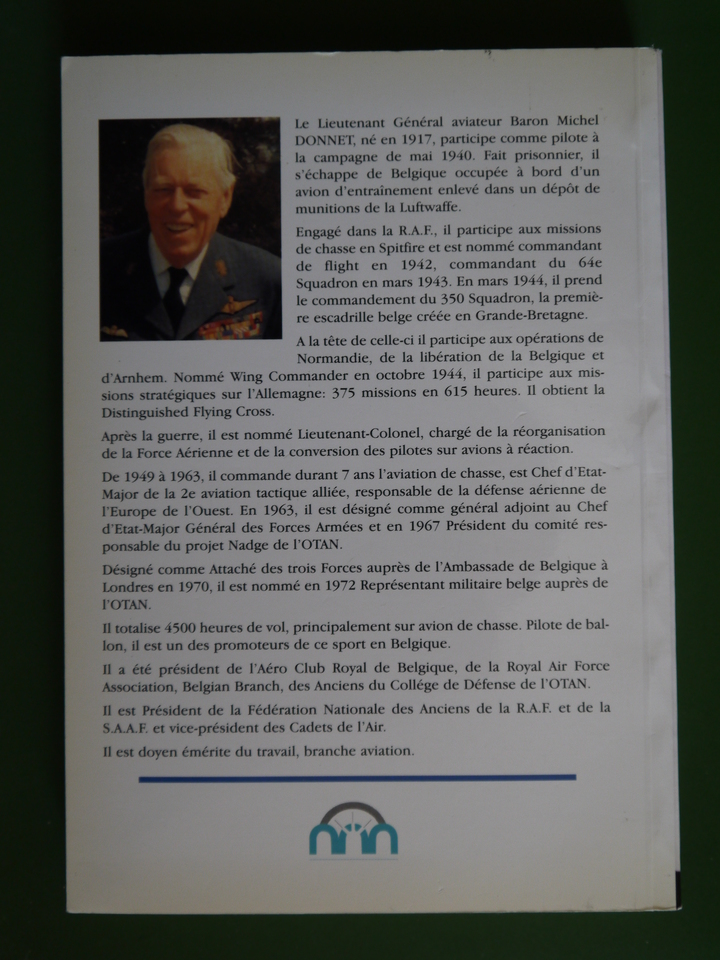 Le Lieutenant Général aviateur Baron Michel DONNET, né en 1917, participe comme pilote à la campagne de mai 1940. Fait prisonnier, il s'échappe de Belgique occupée à bord d'un avion d'entraînement enlevé dans un dépôt de munitions de la Luftwaffe.

Engagé dans la R.A.F., il participe aux missions de chasse en Spitfire et est nommé commandant de flight en 1942, commandant du 64e Squadron en mars 1943. En mars 1944, il prend le commandement du 350 Squadron, la première escadrille belge créée en Grande-Bretagne.

A la tête de celle-ci il participe aux opérations de Normandie, de la libération de la Belgique et d'Arnhem. Nommé Wing Commander en octobre 1944, il participe aux missions stratégiques sur l'Allemagne: 375 missions en 615 heures. Il obtient la Distinguished Flying Cross.

Après la guerre, il est nommé Lieutenant-Colonel, chargé de la réorganisation de la Force Aérienne et de la conversion des pilotes sur avions à réaction.

De 1949 à 1963, il commande durant 7 ans l'aviation de chasse, est Chef d'Etat-Major de la 2e aviation tactique alliée, responsable de la défense aérienne de l'Europe de l'Ouest. En 1963, il est désigné comme général adjoint au Chef d'Etat-Major Général des Forces Armées et en 1967 Président du comité responsable du projet Nadge de l'OTAN.

Désigné comme Attaché des trois Forces auprès de l'Ambassade de Belgique à Londres en 1970, il est nommé en 1972 Représentant militaire belge auprès de l'OTAN.

Il totalise 4500 heures de vol, principalement sur avion de chasse. Pilote de ballon, il est un des promoteurs de ce sport en Belgique.

Il a été président de l'Aéro Club Royal de Belgique, de la Royal Air Force Association, Belgian Branch, des Anciens du Collège de Défense de l'OTAN.

Il est Président de la Fédération Nationale des Anciens de la R.A.F. et de la S.A.A.F. et vice-président des Cadets de l'Air.

Il est doyen émérite du travail, branche aviation.